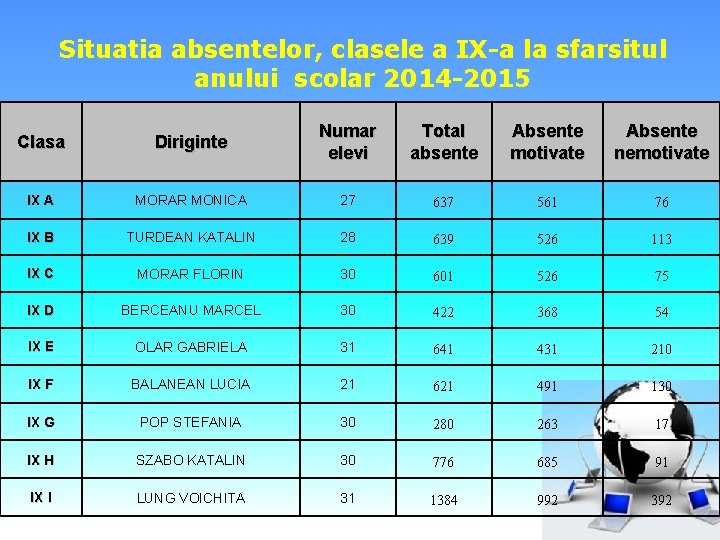 Situatia absentelor, clasele a IX-a la sfarsitul anului scolar 2014-2015

| Clasa | Diriginte | Numar elevi | Total absente | Absente motivate | Absente nemotivate |
|---|---|---|---|---|---|
| IX A | MORAR MONICA | 27 | 637 | 561 | 76 |
| IX B | TURDEAN KATALIN | 28 | 639 | 526 | 113 |
| IX C | MORAR FLORIN | 30 | 601 | 526 | 75 |
| IX D | BERCEANU MARCEL | 30 | 422 | 368 | 54 |
| IX E | OLAR GABRIELA | 31 | 641 | 431 | 210 |
| IX F | BALANEAN LUCIA | 21 | 621 | 491 | 130 |
| IX G | POP STEFANIA | 30 | 280 | 263 | 17 |
| IX H | SZABO KATALIN | 30 | 776 | 685 | 91 |
| IX I | LUNG VOICHITA | 31 | 1384 | 992 | 392 |